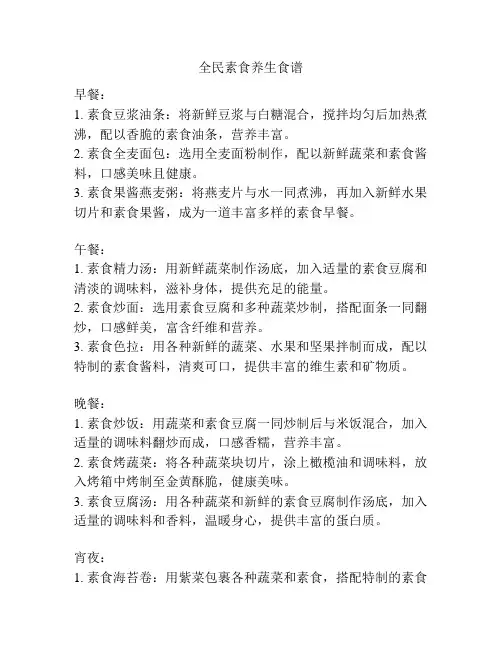 全民素食养生食谱

早餐：
1. 素食豆浆油条：将新鲜豆浆与白糖混合，搅拌均匀后加热煮沸，配以香脆的素食油条，营养丰富。
2. 素食全麦面包：选用全麦面粉制作，配以新鲜蔬菜和素食酱料，口感美味且健康。
3. 素食果酱燕麦粥：将燕麦片与水一同煮沸，再加入新鲜水果切片和素食果酱，成为一道丰富多样的素食早餐。

午餐：
1. 素食精力汤：用新鲜蔬菜制作汤底，加入适量的素食豆腐和清淡的调味料，滋补身体，提供充足的能量。
2. 素食炒面：选用素食豆腐和多种蔬菜炒制，搭配面条一同翻炒，口感鲜美，富含纤维和营养。
3. 素食色拉：用各种新鲜的蔬菜、水果和坚果拌制而成，配以特制的素食酱料，清爽可口，提供丰富的维生素和矿物质。

晚餐：
1. 素食炒饭：用蔬菜和素食豆腐一同炒制后与米饭混合，加入适量的调味料翻炒而成，口感香糯，营养丰富。
2. 素食烤蔬菜：将各种蔬菜块切片，涂上橄榄油和调味料，放入烤箱中烤制至金黄酥脆，健康美味。
3. 素食豆腐汤：用各种蔬菜和新鲜的素食豆腐制作汤底，加入适量的调味料和香料，温暖身心，提供丰富的蛋白质。

宵夜：
1. 素食海苔卷：用紫菜包裹各种蔬菜和素食，搭配特制的素食